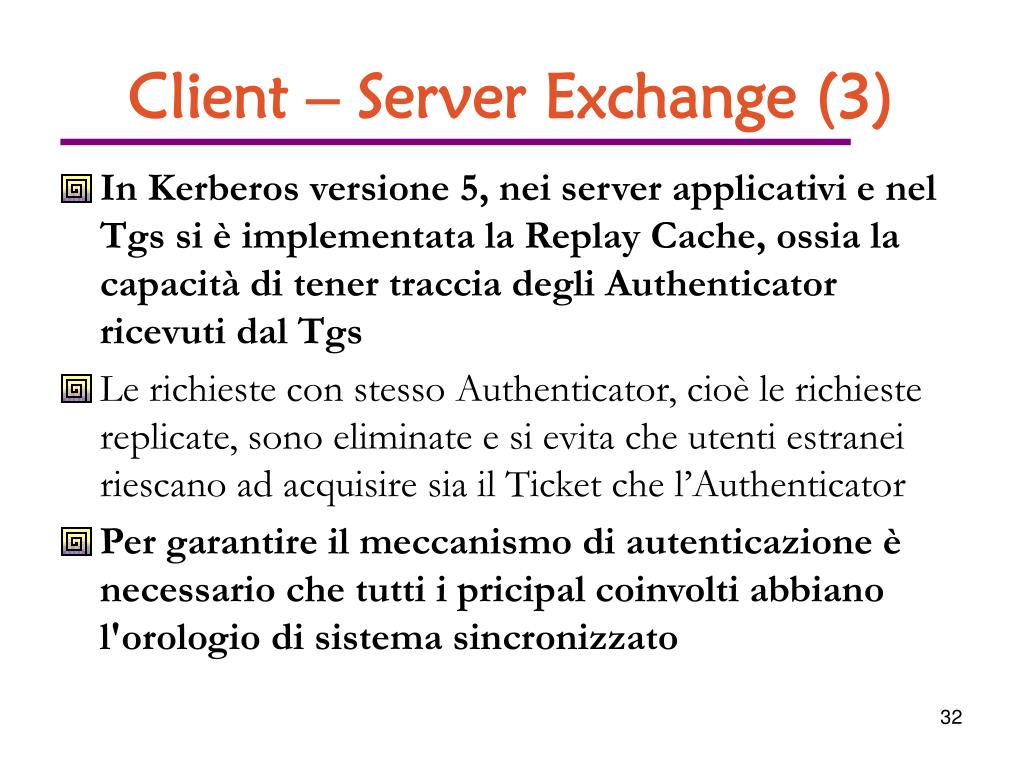 Client – Server Exchange (3)

In Kerberos versione 5, nei server applicativi e nel Tgs si è implementata la Replay Cache, ossia la capacità di tener traccia degli Authenticator ricevuti dal Tgs

Le richieste con stesso Authenticator, cioè le richieste replicate, sono eliminate e si evita che utenti estranei riescano ad acquisire sia il Ticket che l'Authenticator

Per garantire il meccanismo di autenticazione è necessario che tutti i pricipal coinvolti abbiano l'orologio di sistema sincronizzato

32